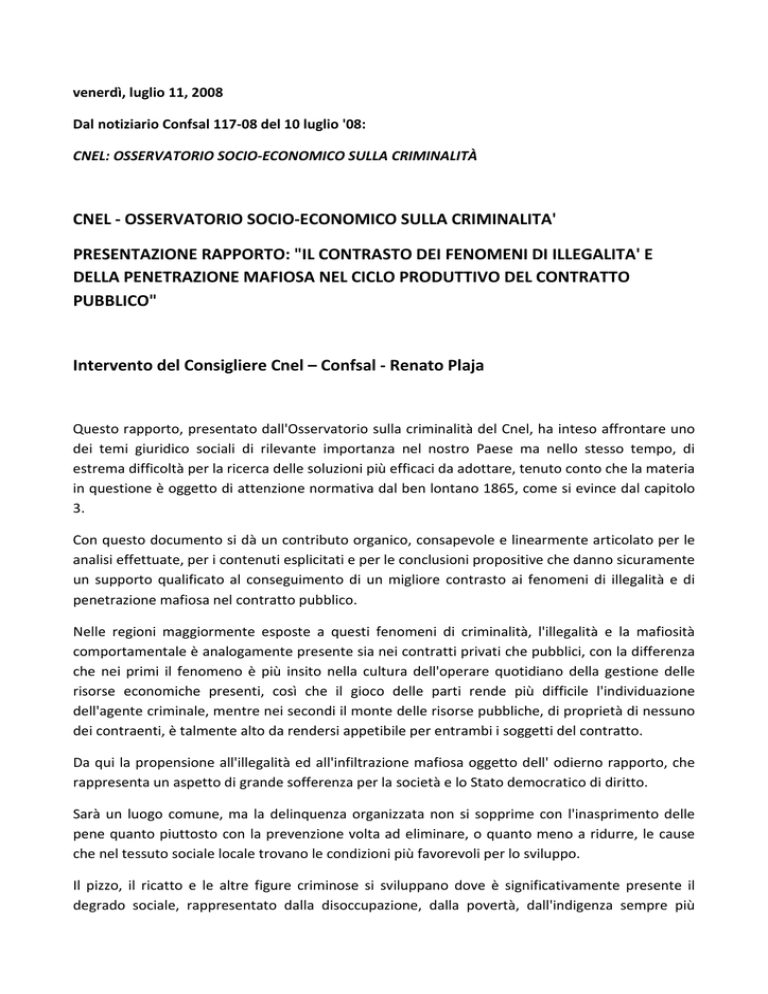 venerdì, luglio 11, 2008

Dal notiziario Confsal 117-08 del 10 luglio '08:

CNEL: OSSERVATORIO SOCIO-ECONOMICO SULLA CRIMINALITÀ

CNEL - OSSERVATORIO SOCIO-ECONOMICO SULLA CRIMINALITA'

PRESENTAZIONE RAPPORTO: "IL CONTRASTO DEI FENOMENI DI ILLEGALITA' E DELLA PENETRAZIONE MAFIOSA NEL CICLO PRODUTTIVO DEL CONTRATTO PUBBLICO"

Intervento del Consigliere Cnel – Confsal - Renato Plaja

Questo rapporto, presentato dall'Osservatorio sulla criminalità del Cnel, ha inteso affrontare uno dei temi giuridico sociali di rilevante importanza nel nostro Paese ma nello stesso tempo, di estrema difficoltà per la ricerca delle soluzioni più efficaci da adottare, tenuto conto che la materia in questione è oggetto di attenzione normativa dal ben lontano 1865, come si evince dal capitolo 3.

Con questo documento si dà un contributo organico, consapevole e linearmente articolato per le analisi effettuate, per i contenuti esplicitati e per le conclusioni propositive che danno sicuramente un supporto qualificato al conseguimento di un migliore contrasto ai fenomeni di illegalità e di penetrazione mafiosa nel contratto pubblico.

Nelle regioni maggiormente esposte a questi fenomeni di criminalità, l'illegalità e la mafiosità comportamentale è analogamente presente sia nei contratti privati che pubblici, con la differenza che nei primi il fenomeno è più insito nella cultura dell'operare quotidiano della gestione delle risorse economiche presenti, così che il gioco delle parti rende più difficile l'individuazione dell'agente criminale, mentre nei secondi il monte delle risorse pubbliche, di proprietà di nessuno dei contraenti, è talmente alto da rendersi appetibile per entrambi i soggetti del contratto.

Da qui la propensione all'illegalità ed all'infiltrazione mafiosa oggetto dell' odierno rapporto, che rappresenta un aspetto di grande sofferenza per la società e lo Stato democratico di diritto.

Sarà un luogo comune, ma la delinquenza organizzata non si sopprime con l'inasprimento delle pene quanto piuttosto con la prevenzione volta ad eliminare, o quanto meno a ridurre, le cause che nel tessuto sociale locale trovano le condizioni più favorevoli per lo sviluppo.

Il pizzo, il ricatto e le altre figure criminose si sviluppano dove è significativamente presente il degrado sociale, rappresentato dalla disoccupazione, dalla povertà, dall'indigenza sempre più